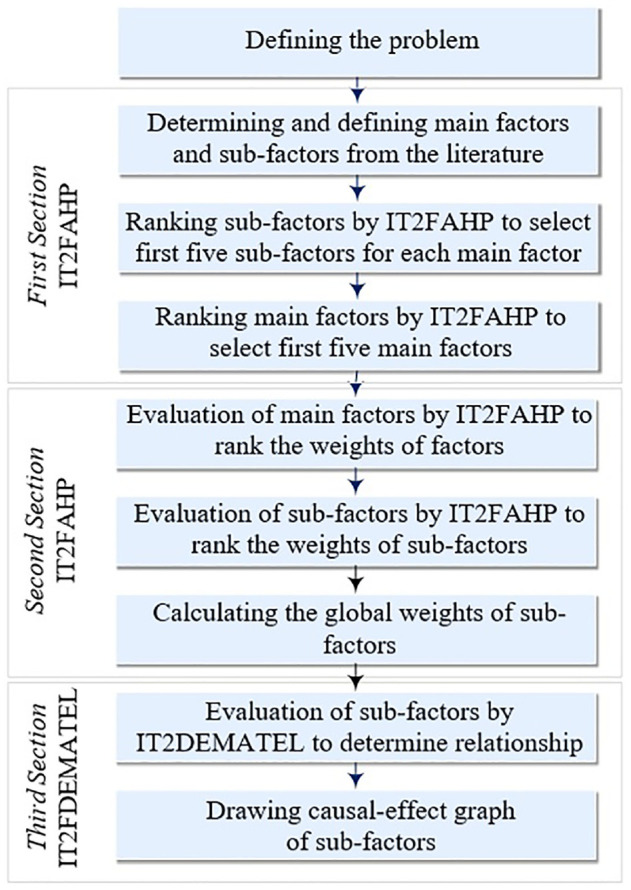 Defining the problem

First Section
IT2FAHP

Determining and defining main factors and sub-factors from the literature

Ranking sub-factors by IT2FAHP to select first five sub-factors for each main factor

Ranking main factors by IT2FAHP to select first five main factors

Second Section
IT2FAHP

Evaluation of main factors by IT2FAHP to rank the weights of factors

Evaluation of sub-factors by IT2FAHP to rank the weights of sub-factors

Calculating the global weights of sub-factors

Third Section
IT2FDEMATEL

Evaluation of sub-factors by IT2DEMATEL to determine relationship

Drawing causal-effect graph of sub-factors